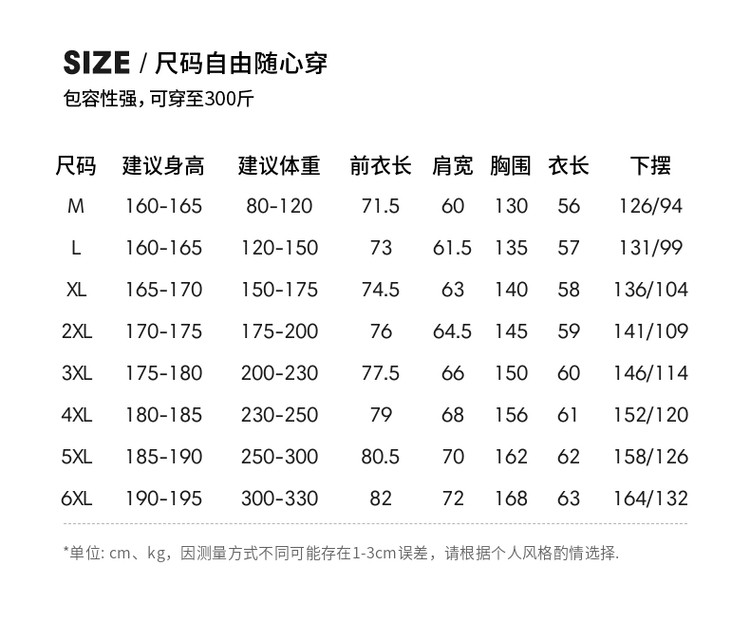 SIZE / 尺码自由随心穿

包容性强，可穿至300斤

| 尺码 | 建议身高 | 建议体重 | 前衣长 | 肩宽 | 胸围 | 衣长 | 下摆 |
|---|---|---|---|---|---|---|---|
| M | 160-165 | 80-120 | 71.5 | 60 | 130 | 56 | 126/94 |
| L | 160-165 | 120-150 | 73 | 61.5 | 135 | 57 | 131/99 |
| XL | 165-170 | 150-175 | 74.5 | 63 | 140 | 58 | 136/104 |
| 2XL | 170-175 | 175-200 | 76 | 64.5 | 145 | 59 | 141/109 |
| 3XL | 175-180 | 200-230 | 77.5 | 66 | 150 | 60 | 146/114 |
| 4XL | 180-185 | 230-250 | 79 | 68 | 156 | 61 | 152/120 |
| 5XL | 185-190 | 250-300 | 80.5 | 70 | 162 | 62 | 158/126 |
| 6XL | 190-195 | 300-330 | 82 | 72 | 168 | 63 | 164/132 |

*单位: cm、kg，因测量方式不同可能存在1-3cm误差，请根据个人风格酌情选择.